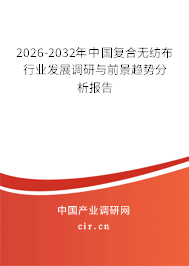 2026-2032年中国复合无纺布行业发展调研与前景趋势分析报告

中国产业调研网

cir.cn